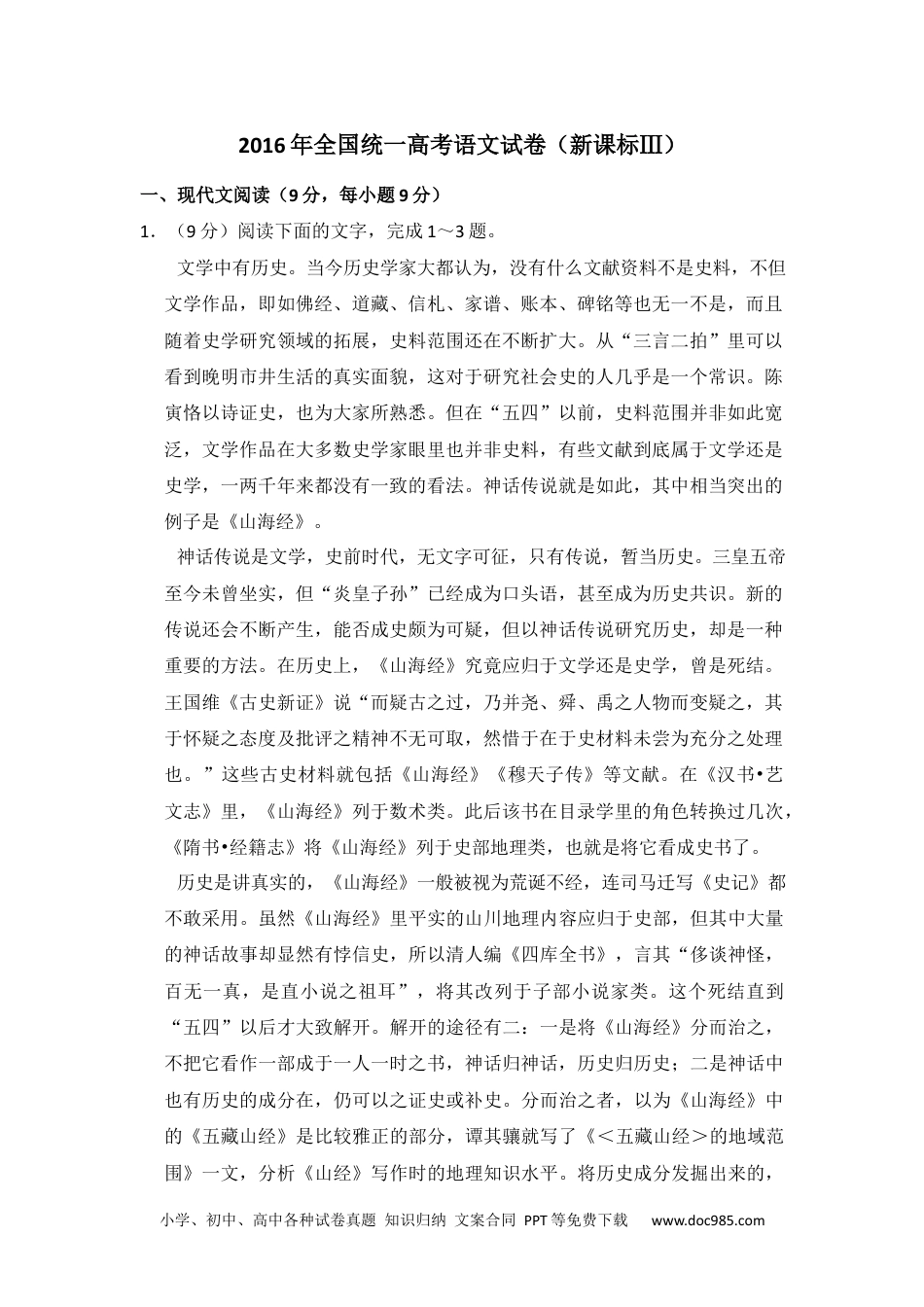 2016年全国统一高考语文试卷（新课标Ⅲ）

一、现代文阅读（9分，每小题9分）

1．（9分）阅读下面的文字，完成1～3题。

文学中有历史。当今历史学家大都认为，没有什么文献资料不是史料，不但文学作品，即如佛经、道藏、信札、家谱、账本、碑铭等也无一不是，而且随着史学研究领域的拓展，史料范围还在不断扩大。从“三言二拍”里可以看到晚明市井生活的真实面貌，这对于研究社会史的人几乎是一个常识。陈寅恪以诗证史，也为大家所熟悉。但在“五四”以前，史料范围并非如此宽泛，文学作品在大多数史学家眼里也并非史料，有些文献到底属于文学还是史学，一两千年来都没有一致的看法。神话传说就是如此，其中相当突出的例子是《山海经》。

神话传说是文学，史前时代，无文字可征，只有传说，暂当历史。三皇五帝至今未曾坐实，但“炎皇子孙”已经成为口头语，甚至成为历史共识。新的传说还会不断产生，能否成史颇为可疑，但以神话传说研究历史，却是一种重要的方法。在历史上，《山海经》究竟应归于文学还是史学，曾是死结。王国维《古史新证》说“而疑古之过，乃并尧、舜、禹之人物而变疑之，其于怀疑之态度及批评之精神不无可取，然惜于在于史材料未尝为充分之处理也。”这些古史材料就包括《山海经》《穆天子传》等文献。在《汉书•艺文志》里，《山海经》列于数术类。此后该书在目录学里的角色转换过几次，《隋书•经籍志》将《山海经》列于史部地理类，也就是将它看成史书了。

历史是讲真实的，《山海经》一般被视为荒诞不经，连司马迁写《史记》都不敢采用。虽然《山海经》里平实的山川地理内容应归于史部，但其中大量的神话故事却显然有悖信史，所以清人编《四库全书》，言其“侈谈神怪，百无一真，是直小说之祖耳”，将其改列于子部小说家类。这个死结直到“五四”以后才大致解开。解开的途径有二：一是将《山海经》分而治之，不把它看作一部成于一人一时之书，神话归神话，历史归历史；二是神话中也有历史的成分在，仍可以之证史或补史。分而治之者，以为《山海经》中的《五藏山经》是比较雅正的部分，谭其骧就写了《＜五藏山经＞的地域范围》一文，分析《山经》写作时的地理知识水平。将历史成分发掘出来的，

小学、初中、高中各种试卷真题 知识归纳 文案合同 PPT等免费下载 www.doc985.com